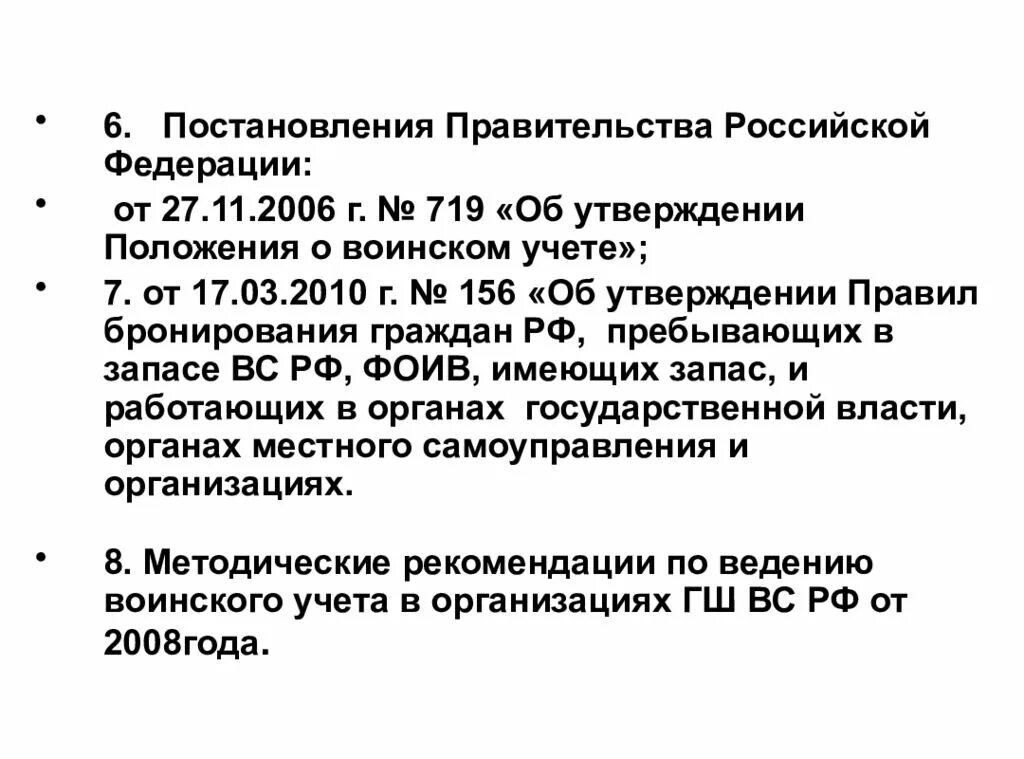 • 6. Постановления Правительства Российской Федерации:

• от 27.11.2006 г. № 719 «Об утверждении Положения о воинском учете»;

• 7. от 17.03.2010 г. № 156 «Об утверждении Правил бронирования граждан РФ, пребывающих в запасе ВС РФ, ФОИВ, имеющих запас, и работающих в органах государственной власти, органах местного самоуправления и организациях.

• 8. Методические рекомендации по ведению воинского учета в организациях ГШ ВС РФ от 2008года.